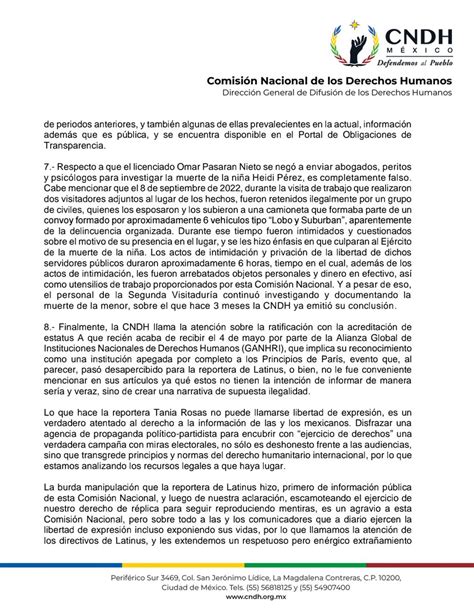 CNDH
MÉXICO
Defendemos al Pueblo

Comisión Nacional de los Derechos Humanos
Dirección General de Difusión de los Derechos Humanos

de periodos anteriores, y también algunas de ellas prevalecientes en la actual, información además que es pública, y se encuentra disponible en el Portal de Obligaciones de Transparencia.

7.- Respecto a que el licenciado Omar Pasaran Nieto se negó a enviar abogados, peritos y psicólogos para investigar la muerte de la niña Heidi Pérez, es completamente falso. Cabe mencionar que el 8 de septiembre de 2022, durante la visita de trabajo que realizaron dos visitadores adjuntos al lugar de los hechos, fueron retenidos ilegalmente por un grupo de civiles, quienes los esposaron y los subieron a una camioneta que formaba parte de un convoy formado por aproximadamente 6 vehículos tipo "Lobo y Suburban", aparentemente de la delincuencia organizada. Durante ese tiempo fueron intimidados y cuestionados sobre el motivo de su presencia en el lugar, y se les hizo énfasis en que culparan al Ejército de la muerte de la niña. Los actos de intimidación y privación de la libertad de dichos servidores públicos duraron aproximadamente 6 horas, tiempo en el cual, además de los actos de intimidación, les fueron arrebatados objetos personales y dinero en efectivo, así como utensilios de trabajo proporcionados por esta Comisión Nacional. Y a pesar de eso, el personal de la Segunda Visitaduría continuó investigando y documentando la muerte de la menor, sobre el que hace 3 meses la CNDH ya emitió su conclusión.

8.- Finalmente, la CNDH llama la atención sobre la ratificación con la acreditación de estatus A que recién acaba de recibir el 4 de mayo por parte de la Alianza Global de Instituciones Nacionales de Derechos Humanos (GANHRI), que implica su reconocimiento como una institución apegada por completo a los Principios de París, evento que, al parecer, pasó desapercibido para la reportera de Latinus, o bien, no le fue conveniente mencionar en sus artículos ya qué estos no tienen la intención de informar de manera sería y veraz, sino de crear una narrativa de supuesta ilegalidad.

Lo que hace la reportera Tania Rosas no puede llamarse libertad de expresión, es un verdadero atentado al derecho a la información de las y los mexicanos. Disfrazar una agencia de propaganda político-partidista para encubrir con "ejercicio de derechos" una verdadera campaña con miras electorales, no sólo es deshonesto frente a las audiencias, sino que transgrede principios y normas del derecho humanitario internacional, por lo que estamos analizando los recursos legales a que haya lugar.

La burda manipulación que la reportera de Latinus hizo, primero de información pública de esta Comisión Nacional, y luego de nuestra aclaración, escamoteando el ejercicio de nuestro derecho de réplica para seguir reproduciendo mentiras, es un agravio a esta Comisión Nacional, pero sobre todo a las y los comunicadores que a diario ejercen la libertad de expresión incluso exponiendo sus vidas, por lo que llamamos la atención de los directivos de Latinus, y les extendemos un respetuoso pero enérgico extrañamiento

Periférico Sur 3469, Col. San Jerónimo Lídice, La Magdalena Contreras, C.P. 10200, Ciudad de México. Tels. (55) 56818125 y (55) 54907400
www.cndh.org.mx